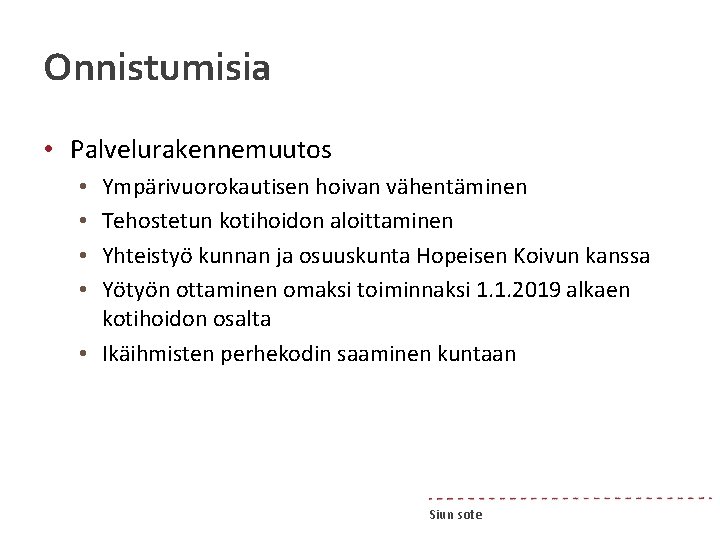 Onnistumisia

• Palvelurakennemuutos
  • Ympärivuorokautisen hoivan vähentäminen
  • Tehostetun kotihoidon aloittaminen
  • Yhteistyö kunnan ja osuuskunta Hopeisen Koivun kanssa
  • Yötyön ottaminen omaksi toiminnaksi 1.1.2019 alkaen kotihoidon osalta
  • Ikäihmisten perhekodin saaminen kuntaan

Siun sote